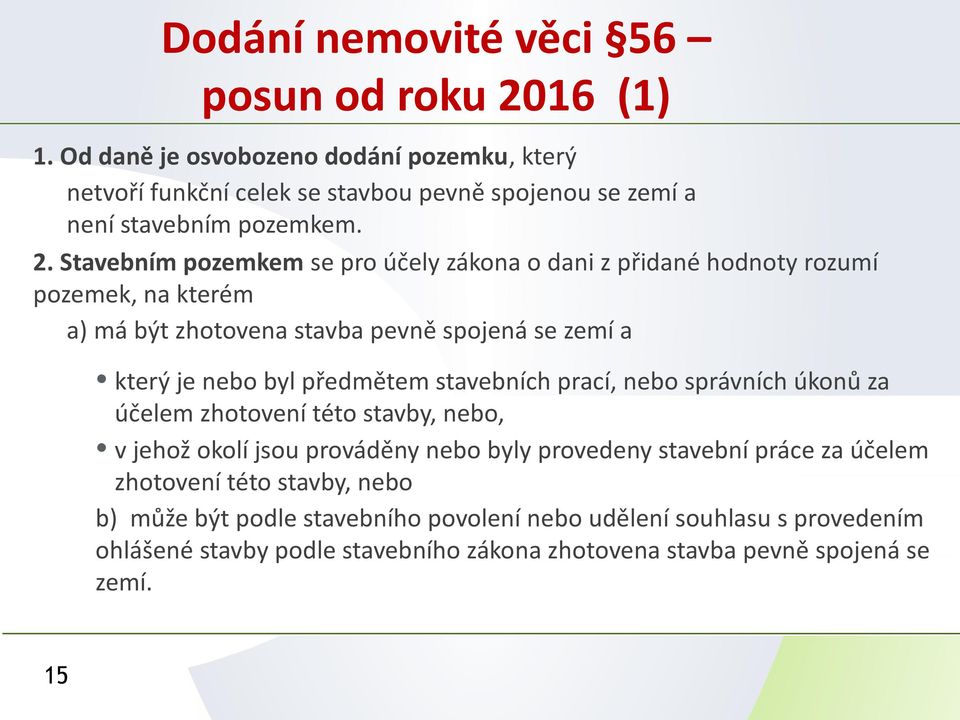 Dodání nemovité věci §56 – posun od roku 2016 (1)

1. Od daně je osvobozeno dodání pozemku, který netvoří funkční celek se stavbou pevně spojenou se zemí a není stavebním pozemkem.

2. Stavebním pozemkem se pro účely zákona o dani z přidané hodnoty rozumí pozemek, na kterém

a) má být zhotovena stavba pevně spojená se zemí a

• který je nebo byl předmětem stavebních prací, nebo správních úkonů za účelem zhotovení této stavby, nebo,

• v jehož okolí jsou prováděny nebo byly provedeny stavební práce za účelem zhotovení této stavby, nebo

b) může být podle stavebního povolení nebo udělení souhlasu s provedením ohlášené stavby podle stavebního zákona zhotovena stavba pevně spojená se zemí.

15